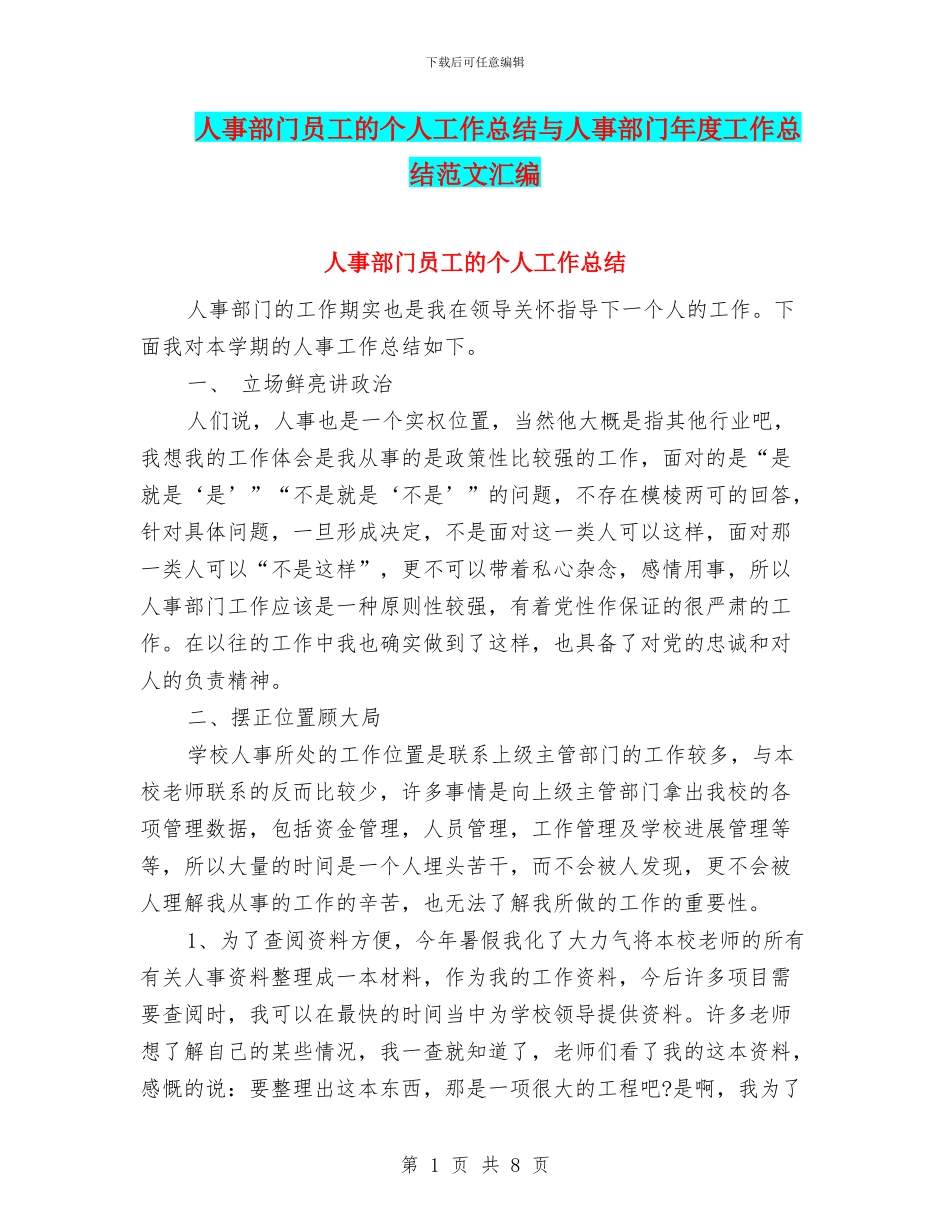 下载后可任意编辑

人事部门员工的个人工作总结与人事部门年度工作总结范文汇编

人事部门员工的个人工作总结

人事部门的工作期实也是我在领导关怀指导下一个人的工作。下面我对本学期的人事工作总结如下。

一、 立场鲜亮讲政治

人们说，人事也是一个实权位置，当然他大概是指其他行业吧，我想我的工作体会是我从事的是政策性比较强的工作，面对的是“是就是‘是’”“不是就是‘不是’”的问题，不存在模棱两可的回答，针对具体问题，一旦形成决定，不是面对这一类人可以这样，面对那一类人可以“不是这样”，更不可以带着私心杂念，感情用事，所以人事部门工作应该是一种原则性较强，有着党性作保证的很严肃的工作。在以往的工作中我也确实做到了这样，也具备了对党的忠诚和对人的负责精神。

二、摆正位置顾大局

学校人事所处的工作位置是联系上级主管部门的工作较多，与本校老师联系的反而比较少，许多事情是向上级主管部门拿出我校的各项管理数据，包括资金管理，人员管理，工作管理及学校进展管理等等，所以大量的时间是一个人埋头苦干，而不会被人发现，更不会被人理解我从事的工作的辛苦，也无法了解我所做的工作的重要性。

1、为了查阅资料方便，今年暑假我化了大力气将本校老师的所有有关人事资料整理成一本材料，作为我的工作资料，今后许多项目需要查阅时，我可以在最快的时间当中为学校领导提供资料。许多老师想了解自己的某些情况，我一查就知道了，老师们看了我的这本资料，感慨的说：要整理出这本东西，那是一项很大的工程吧?是啊，我为了

第 1 页 共 8 页